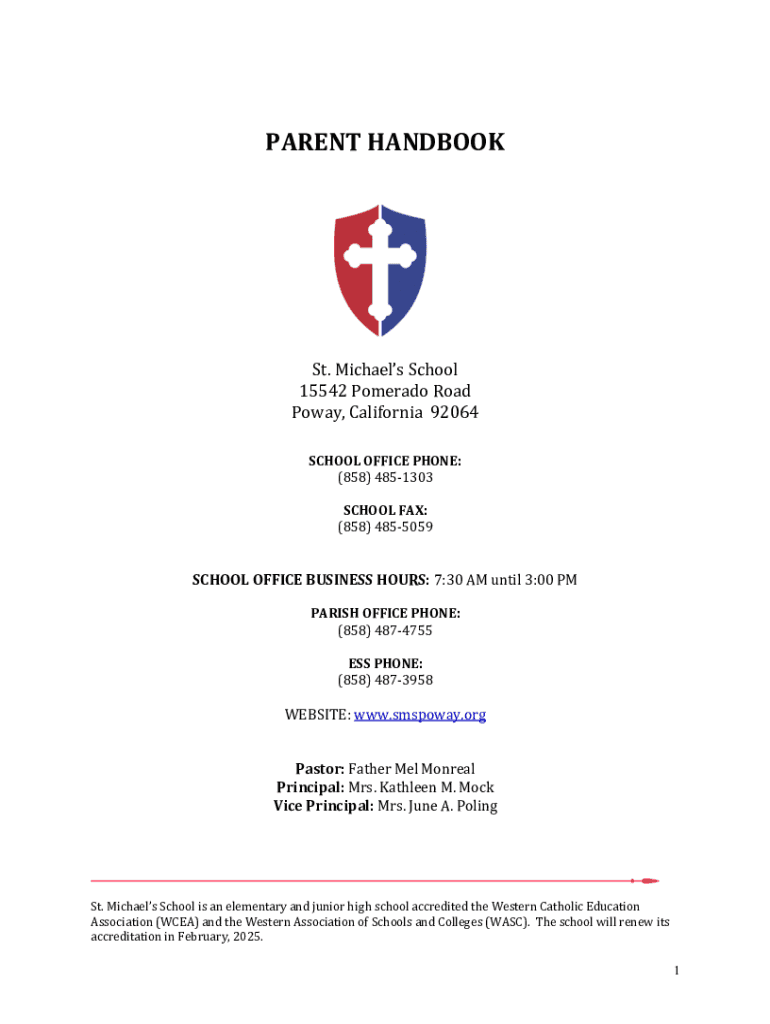 PARENT HANDBOOK

St. Michael's School
15542 Pomerado Road
Poway, California 92064

SCHOOL OFFICE PHONE:
(858) 485-1303

SCHOOL FAX:
(858) 485-5059

SCHOOL OFFICE BUSINESS HOURS: 7:30 AM until 3:00 PM

PARISH OFFICE PHONE:
(858) 487-4755

ESS PHONE:
(858) 487-3958

WEBSITE: www.smspoway.org

Pastor: Father Mel Monreal
Principal: Mrs. Kathleen M. Mock
Vice Principal: Mrs. June A. Poling

St. Michael's School is an elementary and junior high school accredited the Western Catholic Education Association (WCEA) and the Western Association of Schools and Colleges (WASC). The school will renew its accreditation in February, 2025.

1